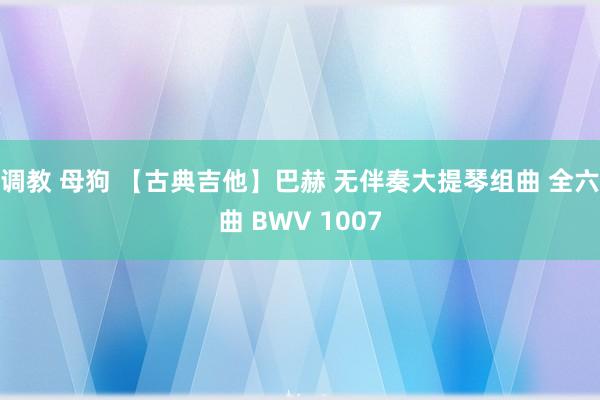 调教 母狗 【古典吉他】巴赫 无伴奏大提琴组曲 全六曲 BWV 1007